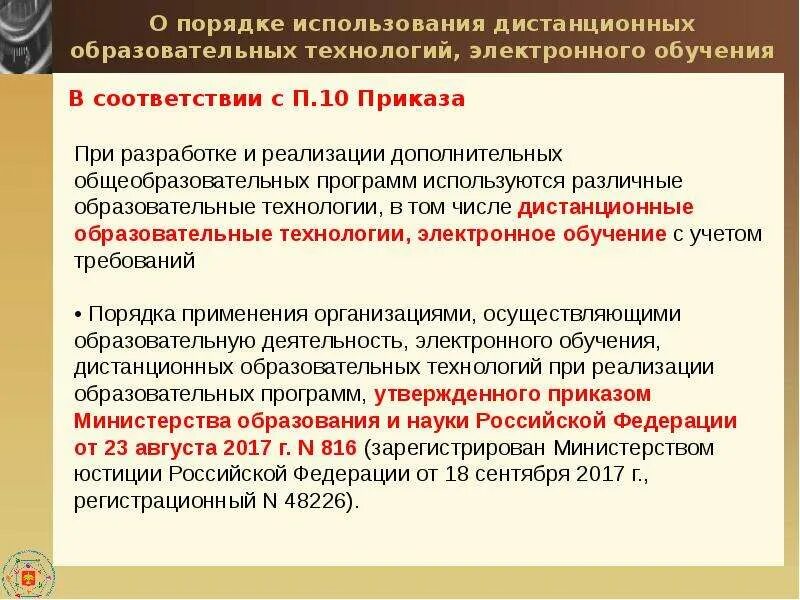 О порядке использования дистанционных образовательных технологий, электронного обучения

В соответствии с П.10 Приказа

При разработке и реализации дополнительных общеобразовательных программ используются различные образовательные технологии, в том числе дистанционные образовательные технологии, электронное обучение с учетом требований

• Порядка применения организациями, осуществляющими образовательную деятельность, электронного обучения, дистанционных образовательных технологий при реализации образовательных программ, утвержденного приказом Министерства образования и науки Российской Федерации от 23 августа 2017 г. N 816 (зарегистрирован Министерством юстиции Российской Федерации от 18 сентября 2017 г., регистрационный N 48226).